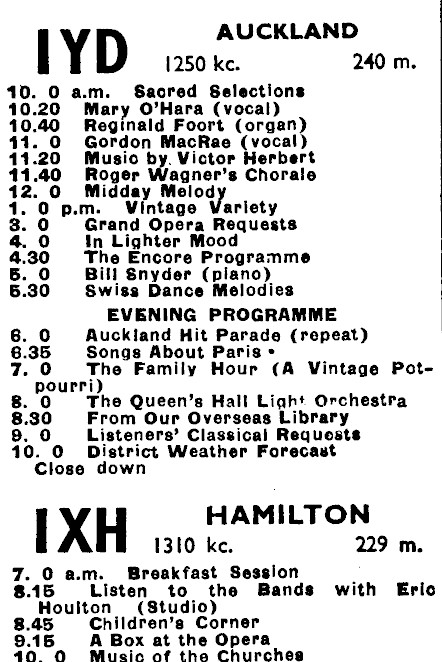 IYD AUCKLAND
1250 kc. 240 m.

10. 0 a.m. Sacred Selections
10.20 Mary O'Hara (vocal)
10.40 Reginald Foort (organ)
11. 0 Gordon MacRae (vocal)
11.20 Music by Victor Herbert
11.40 Roger Wagner's Chorale
12. 0 Midday Melody
1. 0 p.m. Vintage Variety
3. 0 Grand Opera Requests
4. 0 In Lighter Mood
4.30 The Encore Programme
5. 0 Bill Snyder (piano)
5.30 Swiss Dance Melodies

EVENING PROGRAMME

6. 0 Auckland Hit Parade (repeat)
6.35 Songs About Paris
7. 0 The Family Hour (A Vintage Potpourri)
8. 0 The Queen's Hall Light Orchestra
8.30 From Our Overseas Library
9. 0 Listeners' Classical Requests
10. 0 District Weather Forecast
Close down

IXH HAMILTON
1310 kc. 229 m.

7. 0 a.m. Breakfast Session
8.15 Listen to the Bands with Eric Houlton (Studio)
8.45 Children's Corner
9.15 A Box at the Opera
10. 0 Music of the Churches